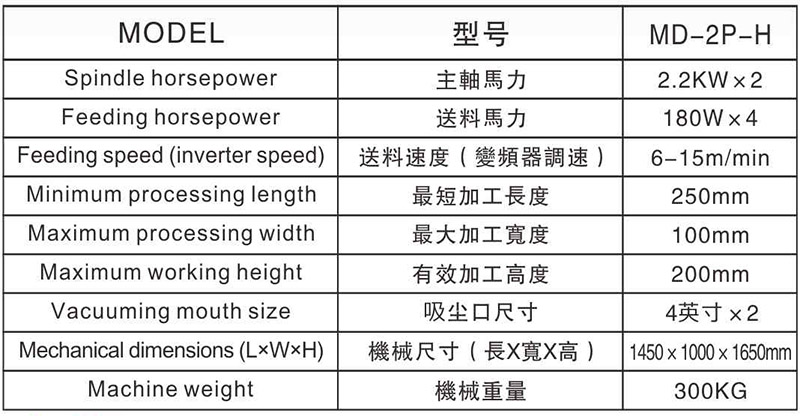 | MODEL | 型号 | MD-2P-H |
|---|---|---|
| Spindle horsepower | 主軸馬力 | 2.2KW×2 |
| Feeding horsepower | 送料馬力 | 180W×4 |
| Feeding speed (inverter speed) | 送料速度（變頻器調速） | 6-15m/min |
| Minimum processing length | 最短加工長度 | 250mm |
| Maximum processing width | 最大加工寬度 | 100mm |
| Maximum working height | 有效加工高度 | 200mm |
| Vacuuming mouth size | 吸尘口尺寸 | 4英寸×2 |
| Mechanical dimensions (L×W×H) | 機械尺寸（長X寬X高） | 1450×1000×1650mm |
| Machine weight | 機械重量 | 300KG |